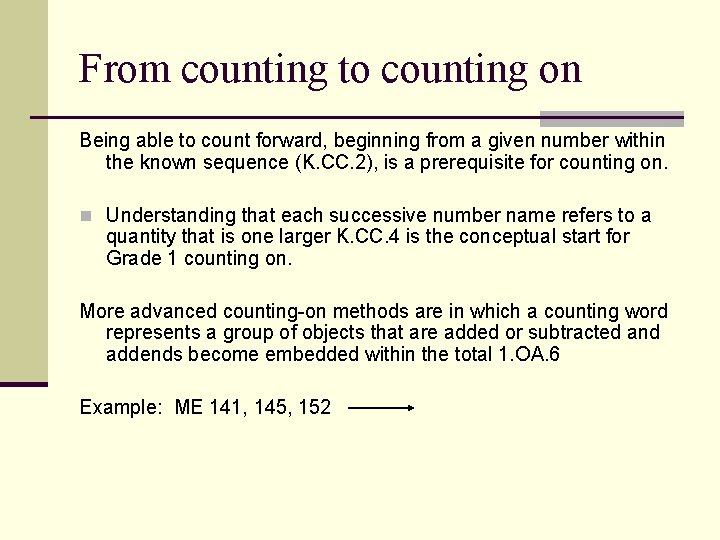 From counting to counting on

Being able to count forward, beginning from a given number within the known sequence (K.CC.2), is a prerequisite for counting on.

Understanding that each successive number name refers to a quantity that is one larger K.CC.4 is the conceptual start for Grade 1 counting on.

More advanced counting-on methods are in which a counting word represents a group of objects that are added or subtracted and addends become embedded within the total 1.OA.6

Example: ME 141, 145, 152